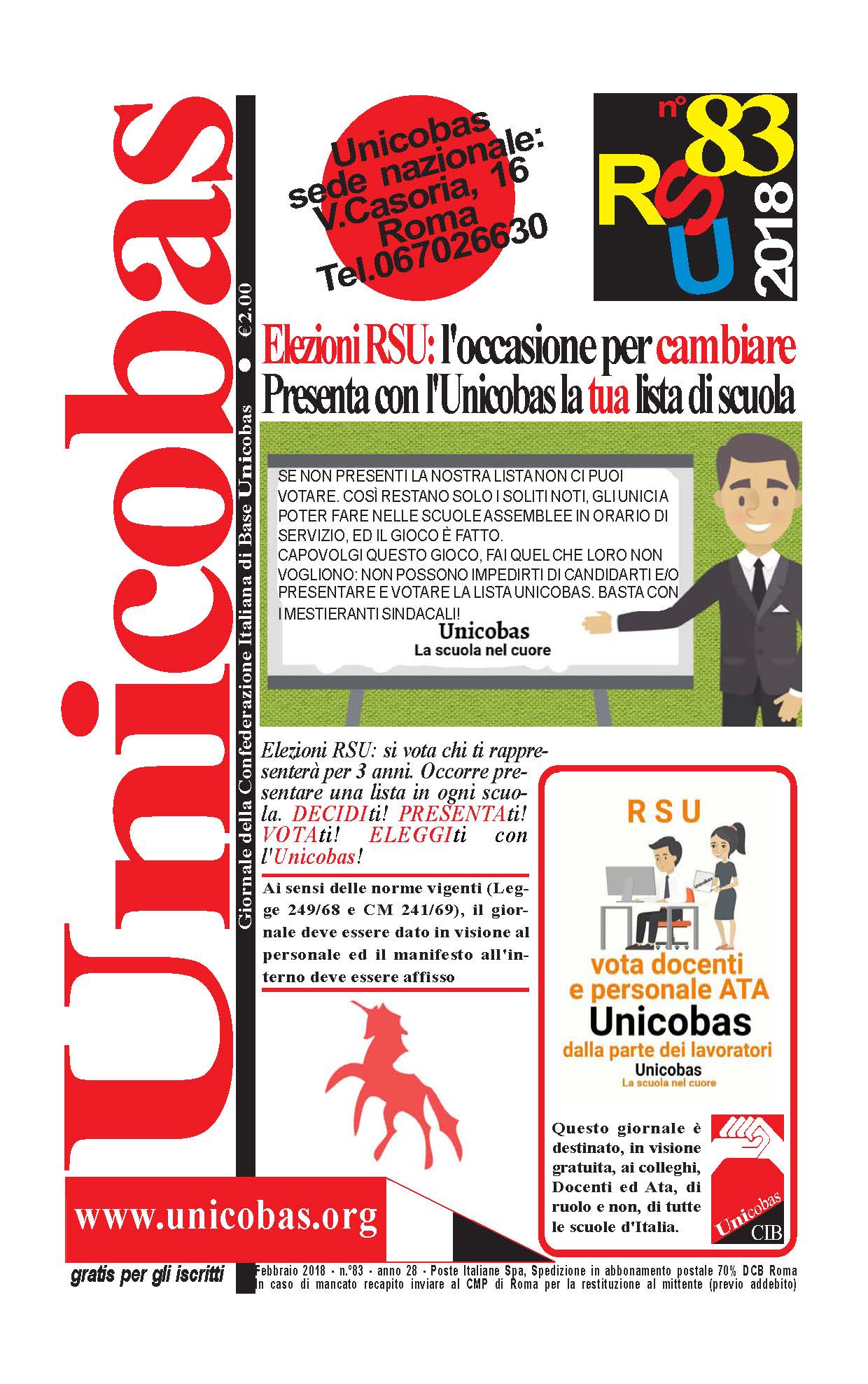 Unicobas

Giornale della Confederazione Italiana di Base Unicobas • €2.00

Unicobas sede nazionale: V.Casoria, 16 Roma Tel.067026630

n° 83 RSU 2018

Elezioni RSU: l'occasione per cambiare
Presenta con l'Unicobas la tua lista di scuola

SE NON PRESENTI LA NOSTRA LISTA NON CI PUOI VOTARE. COSÌ RESTANO SOLO I SOLITI NOTI, GLI UNICI A POTER FARE NELLE SCUOLE ASSEMBLEE IN ORARIO DI SERVIZIO, ED IL GIOCO È FATTO.
CAPOVOLGI QUESTO GIOCO, FAI QUEL CHE LORO NON VOGLIONO: NON POSSONO IMPEDIRTI DI CANDIDARTI E/O PRESENTARE E VOTARE LA LISTA UNICOBAS. BASTA CON I MESTIERANTI SINDACALI!
Unicobas
La scuola nel cuore

Elezioni RSU: si vota chi ti rappresenterà per 3 anni. Occorre presentare una lista in ogni scuola. DECIDIti! PRESENTAti! VOTAti! ELEGGIti con l'Unicobas!

Ai sensi delle norme vigenti (Legge 249/68 e CM 241/69), il giornale deve essere dato in visione al personale ed il manifesto all'interno deve essere affisso

RSU
Unicobas
vota docenti e personale ATA
Unicobas
dalla parte dei lavoratori
Unicobas
La scuola nel cuore

Questo giornale è destinato, in visione gratuita, ai colleghi, Docenti ed Ata, di ruolo e non, di tutte le scuole d'Italia.

Unicobas CIB

www.unicobas.org

gratis per gli iscritti

Febbraio 2018 - n.°83 - anno 28 - Poste Italiane Spa, Spedizione in abbonamento postale 70% DCB Roma
In caso di mancato recapito inviare al CMP di Roma per la restituzione al mittente (previo addebito)